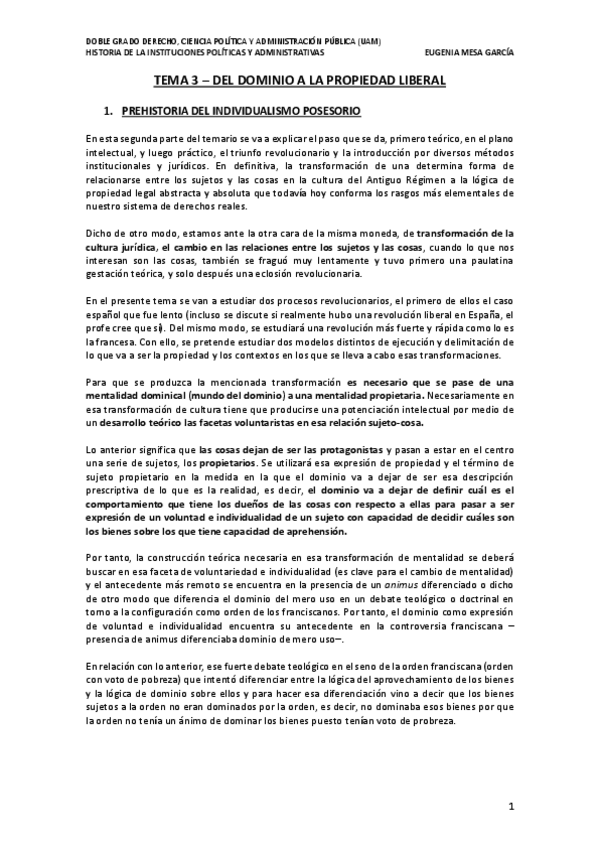 DOBLE GRADO DERECHO, CIENCIA POLÍTICA Y ADMINISTRACIÓN PÚBLICA (UAM)
HISTORIA DE LA INSTITUCIONES POLÍTICAS Y ADMINISTRATIVAS EUGENIA MESA GARCÍA

TEMA 3 – DEL DOMINIO A LA PROPIEDAD LIBERAL

1. PREHISTORIA DEL INDIVIDUALISMO POSESORIO

En esta segunda parte del temario se va a explicar el paso que se da, primero teórico, en el plano intelectual, y luego práctico, el triunfo revolucionario y la introducción por diversos métodos institucionales y jurídicos. En definitiva, la transformación de una determina forma de relacionarse entre los sujetos y las cosas en la cultura del Antiguo Régimen a la lógica de propiedad legal abstracta y absoluta que todavía hoy conforma los rasgos más elementales de nuestro sistema de derechos reales.

Dicho de otro modo, estamos ante la otra cara de la misma moneda, de transformación de la cultura jurídica, el cambio en las relaciones entre los sujetos y las cosas, cuando lo que nos interesan son las cosas, también se fraguó muy lentamente y tuvo primero una paulatina gestación teórica, y solo después una eclosión revolucionaria.

En el presente tema se van a estudiar dos procesos revolucionarios, el primero de ellos el caso español que fue lento (incluso se discute si realmente hubo una revolución liberal en España, el profe cree que sí). Del mismo modo, se estudiará una revolución más fuerte y rápida como lo es la francesa. Con ello, se pretende estudiar dos modelos distintos de ejecución y delimitación de lo que va a ser la propiedad y los contextos en los que se lleva a cabo esas transformaciones.

Para que se produzca la mencionada transformación es necesario que se pase de una mentalidad dominical (mundo del dominio) a una mentalidad propietaria. Necesariamente en esa transformación de cultura tiene que producirse una potenciación intelectual por medio de un desarrollo teórico las facetas voluntaristas en esa relación sujeto-cosa.

Lo anterior significa que las cosas dejan de ser las protagonistas y pasan a estar en el centro una serie de sujetos, los propietarios. Se utilizará esa expresión de propiedad y el término de sujeto propietario en la medida en la que el dominio va a dejar de ser esa descripción prescriptiva de lo que es la realidad, es decir, el dominio va a dejar de definir cuál es el comportamiento que tiene los dueños de las cosas con respecto a ellas para pasar a ser expresión de un voluntad e individualidad de un sujeto con capacidad de decidir cuáles son los bienes sobre los que tiene capacidad de aprehensión.

Por tanto, la construcción teórica necesaria en esa transformación de mentalidad se deberá buscar en esa faceta de voluntariedad e individualidad (es clave para el cambio de mentalidad) y el antecedente más remoto se encuentra en la presencia de un animus diferenciado o dicho de otro modo que diferencia el dominio del mero uso en un debate teológico o doctrinal en torno a la configuración como orden de los franciscanos. Por tanto, el dominio como expresión de voluntad e individualidad encuentra su antecedente en la controversia franciscana – presencia de animus diferenciaba dominio de mero uso–.

En relación con lo anterior, ese fuerte debate teológico en el seno de la orden franciscana (orden con voto de pobreza) que intentó diferenciar entre la lógica del aprovechamiento de los bienes y la lógica de dominio sobre ellos y para hacer esa diferenciación vino a decir que los bienes sujetos a la orden no eran dominados por la orden, es decir, no dominaba esos bienes por que la orden no tenía un ánimo de dominar los bienes puesto tenían voto de probreza.

1